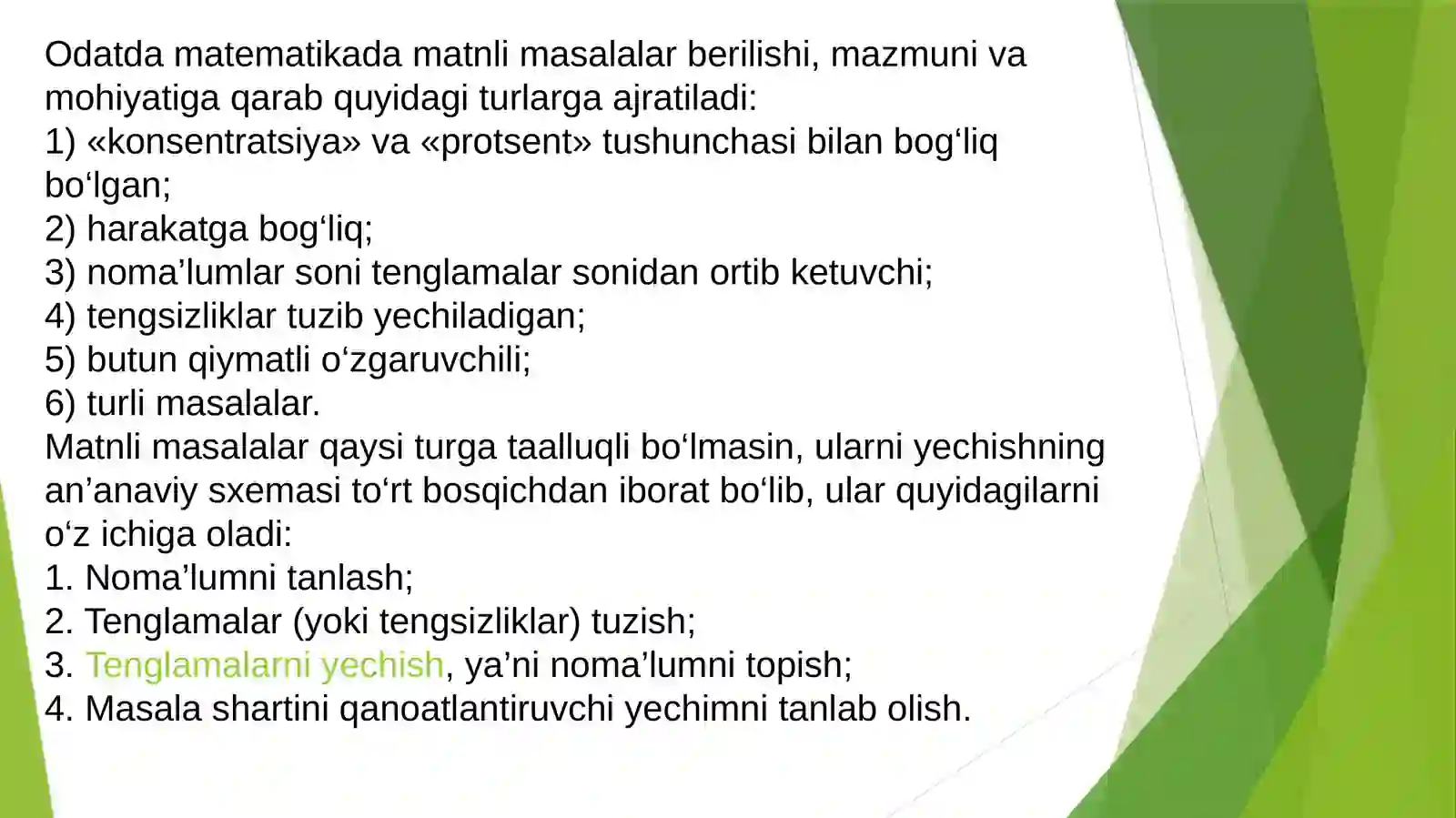 Odatda matematikada matnli masalalar berilishi, mazmuni va mohiyatiga qarab quyidagi turlarga ajratiladi:
1) «konsentratsiya» va «protsent» tushunchasi bilan bog‘liq bo‘lgan;
2) harakatga bog‘liq;
3) noma’lumlar soni tenglamalar sonidan ortib ketuvchi;
4) tengsizliklar tuzib yechiladigan;
5) butun qiymatli o‘zgaruvchili;
6) turli masalalar.
Matnli masalalar qaysi turga taalluqli bo‘lmasin, ularni yechishning an’anaviy sxemasi to‘rt bosqichdan iborat bo‘lib, ular quyidagilarni o‘z ichiga oladi:
1. Noma’lumni tanlash;
2. Tenglamalar (yoki tengsizliklar) tuzish;
3. Tenglamalarni yechish, ya’ni noma’lumni topish;
4. Masala shartini qanoatlantiruvchi yechimni tanlab olish.